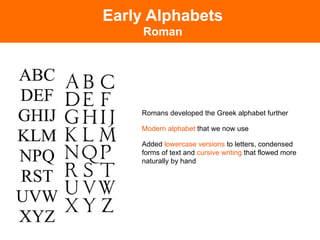 Early Alphabets
Roman

ABC
DEF
GHIJ
KLM
NPQ
RST
UVW
XYZ

A B C
D E F
G H I J
K L M
N Q P
R S T
U V W
X Y Z

Romans developed the Greek alphabet further

Modern alphabet that we now use

Added lowercase versions to letters, condensed forms of text and cursive writing that flowed more naturally by hand